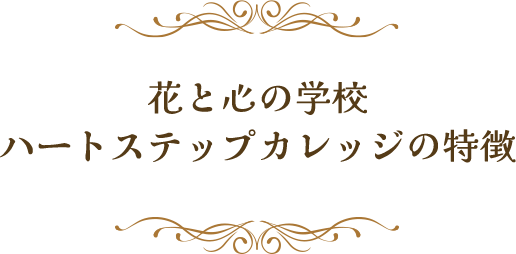 花と心の学校
ハートステップカレッジの特徴